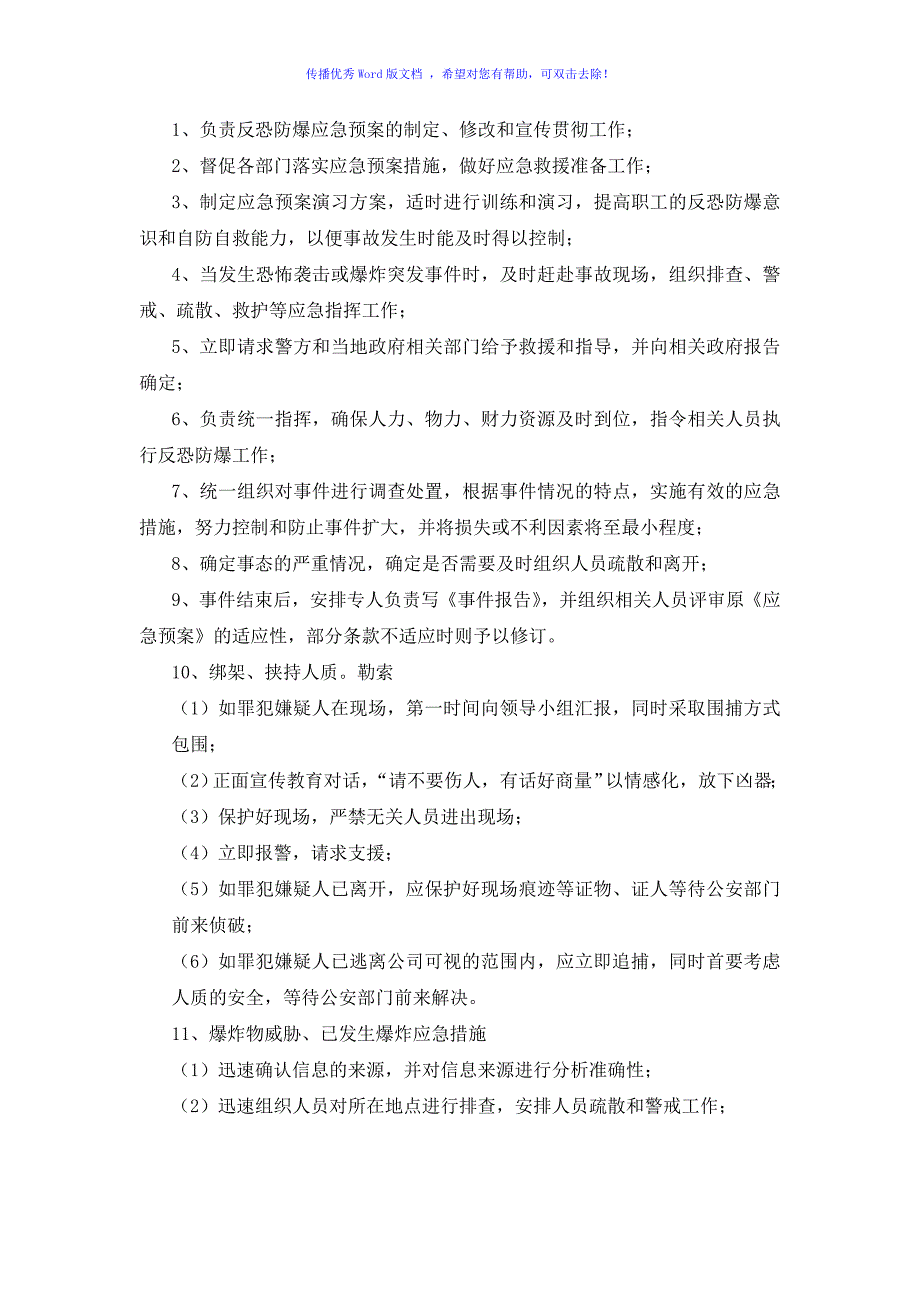 传播优秀Word版文档 ，希望对您有帮助，可双击去除！

1、负责反恐防爆应急预案的制定、修改和宣传贯彻工作；

2、督促各部门落实应急预案措施，做好应急救援准备工作；

3、制定应急预案演习方案，适时进行训练和演习，提高职工的反恐防爆意识和自防自救能力，以便事故发生时能及时得以控制；

4、当发生恐怖袭击或爆炸突发事件时，及时赶赴事故现场，组织排查、警戒、疏散、救护等应急指挥工作；

5、立即请求警方和当地政府相关部门给予救援和指导，并向相关政府报告确定；

6、负责统一指挥，确保人力、物力、财力资源及时到位，指令相关人员执行反恐防爆工作；

7、统一组织对事件进行调查处置，根据事件情况的特点，实施有效的应急措施，努力控制和防止事件扩大，并将损失或不利因素将至最小程度；

8、确定事态的严重情况，确定是否需要及时组织人员疏散和离开；

9、事件结束后，安排专人负责写《事件报告》，并组织相关人员评审原《应急预案》的适应性，部分条款不适应时则予以修订。

10、绑架、挟持人质。勒索

（1）如罪犯嫌疑人在现场，第一时间向领导小组汇报，同时采取围捕方式包围；

（2）正面宣传教育对话，“请不要伤人，有话好商量”以情感化，放下凶器；

（3）保护好现场，严禁无关人员进出现场；

（4）立即报警，请求支援；

（5）如罪犯嫌疑人已离开，应保护好现场痕迹等证物、证人等待公安部门前来侦破；

（6）如罪犯嫌疑人已逃离公司可视的范围内，应立即追捕，同时首要考虑人质的安全，等待公安部门前来解决。

11、爆炸物威胁、已发生爆炸应急措施

（1）迅速确认信息的来源，并对信息来源进行分析准确性；

（2）迅速组织人员对所在地点进行排查，安排人员疏散和警戒工作；